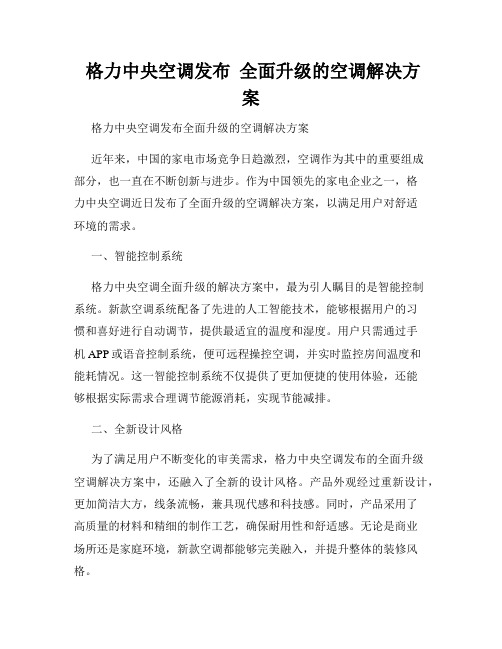 格力中央空调发布 全面升级的空调解决方案

格力中央空调发布全面升级的空调解决方案

近年来，中国的家电市场竞争日趋激烈，空调作为其中的重要组成部分，也一直在不断创新与进步。作为中国领先的家电企业之一，格力中央空调近日发布了全面升级的空调解决方案，以满足用户对舒适环境的需求。

一、智能控制系统

格力中央空调全面升级的解决方案中，最为引人瞩目的是智能控制系统。新款空调系统配备了先进的人工智能技术，能够根据用户的习惯和喜好进行自动调节，提供最适宜的温度和湿度。用户只需通过手机 APP 或语音控制系统，便可远程操控空调，并实时监控房间温度和能耗情况。这一智能控制系统不仅提供了更加便捷的使用体验，还能够根据实际需求合理调节能源消耗，实现节能减排。

二、全新设计风格

为了满足用户不断变化的审美需求，格力中央空调发布的全面升级空调解决方案中，还融入了全新的设计风格。产品外观经过重新设计，更加简洁大方，线条流畅，兼具现代感和科技感。同时，产品采用了高质量的材料和精细的制作工艺，确保耐用性和舒适感。无论是商业场所还是家庭环境，新款空调都能够完美融入，并提升整体的装修风格。